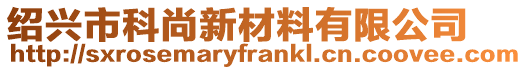 绍兴市科尚新材料有限公司
http://sxrosemaryfrankl.cn.coovee.com